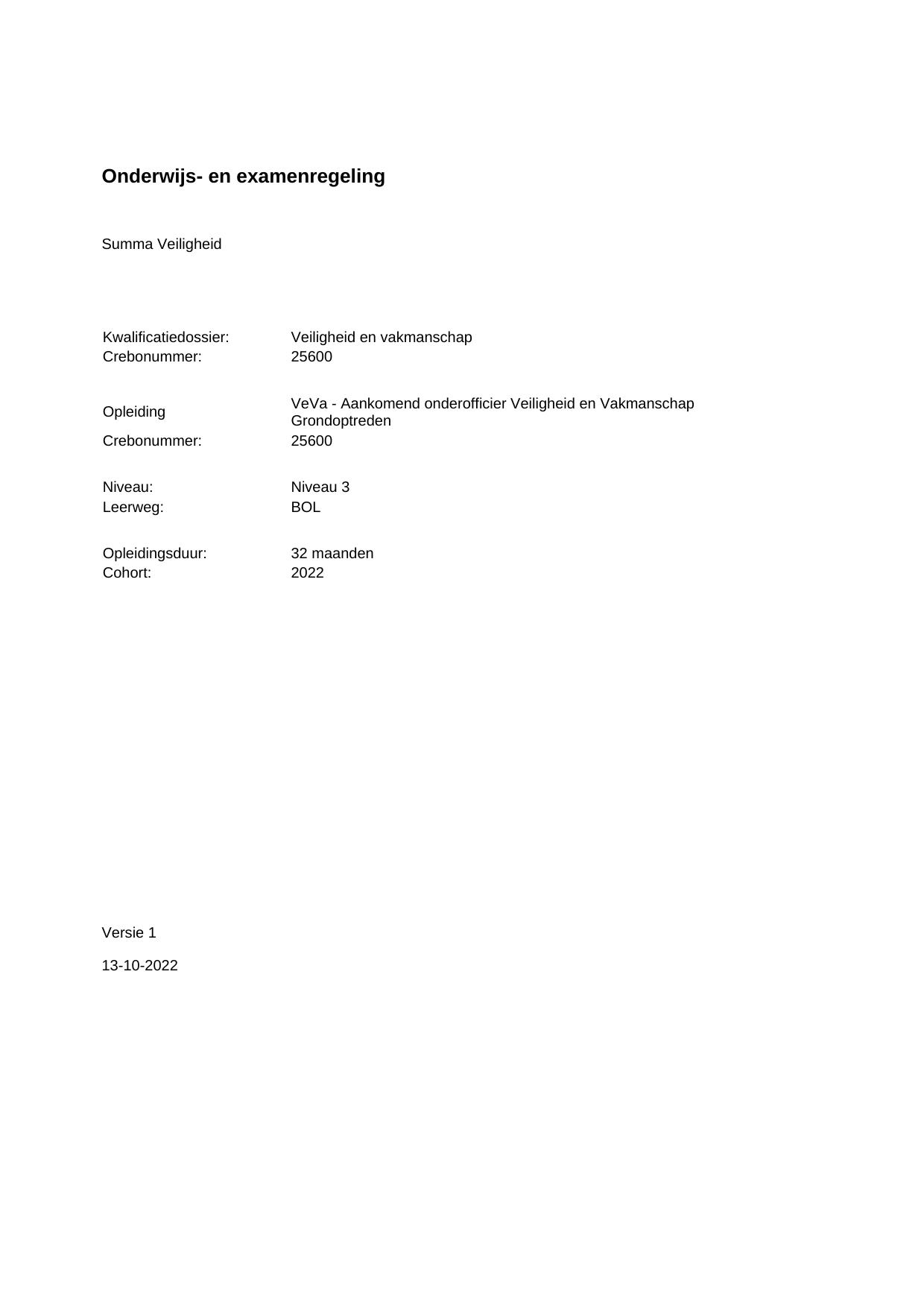 Onderwijs- en examenregeling

Summa Veiligheid

Kwalificatiedossier: Veiligheid en vakmanschap
Crebonummer: 25600

Opleiding VeVa - Aankomend onderofficier Veiligheid en Vakmanschap Grondoptreden
Crebonummer: 25600

Niveau: Niveau 3
Leerweg: BOL

Opleidingsduur: 32 maanden
Cohort: 2022

Versie 1

13-10-2022